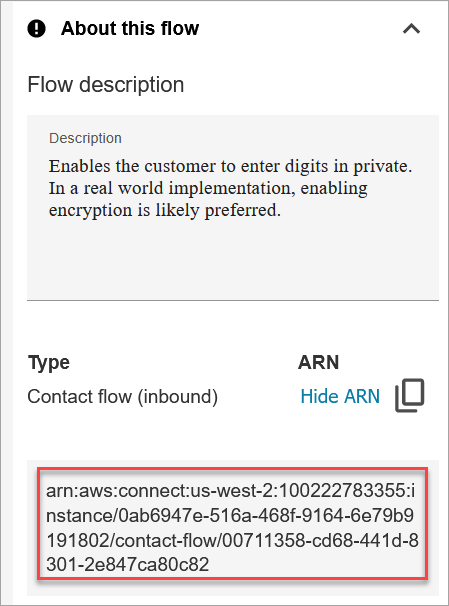 About this flow

Flow description

Description
Enables the customer to enter digits in private. In a real world implementation, enabling encryption is likely preferred.

Type
Contact flow (inbound)

ARN
Hide ARN

arn:aws:connect:us-west-2:100222783355:instance/0ab6947e-516a-468f-9164-6e79b9191802/contact-flow/00711358-cd68-441d-8301-2e847ca80c82